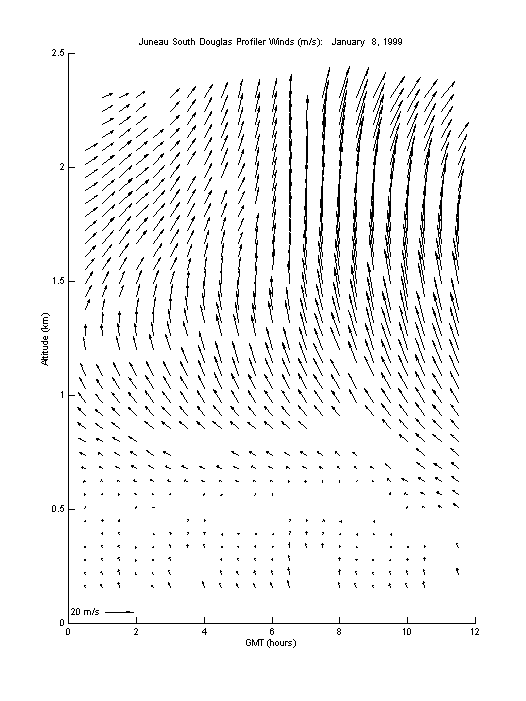 Juneau South Douglas Profiler Winds (m/s): January 8, 1999

2.5
2
1.5
1
0.5
0

Altitude (km)

20 m/s

0 2 4 6 8 10 12

GMT (hours)